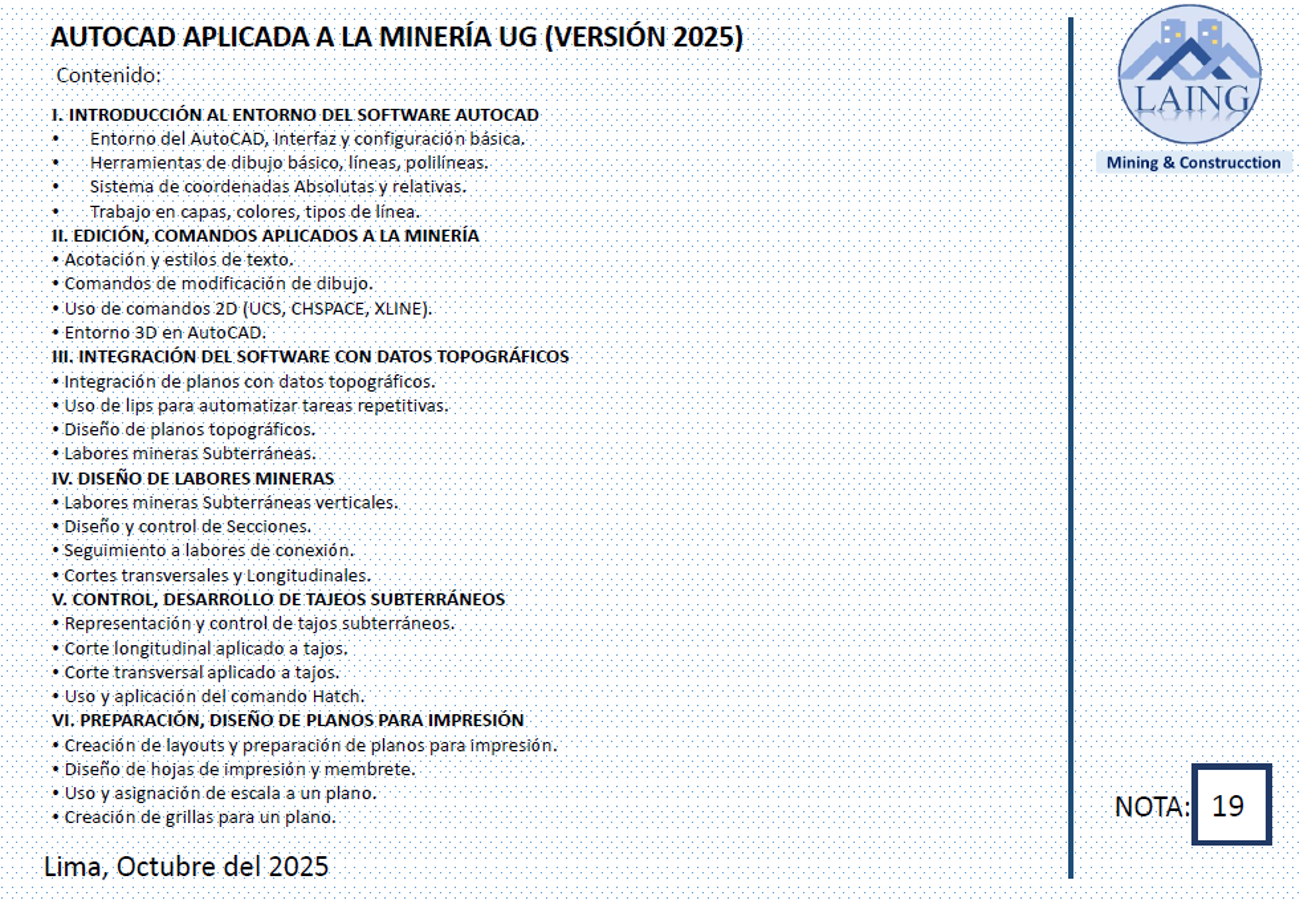 AUTOCAD APLICADA A LA MINERÍA UG (VERSIÓN 2025)

Contenido:

I. INTRODUCCIÓN AL ENTORNO DEL SOFTWARE AUTOCAD
• Entorno del AutoCAD, Interfaz y configuración básica.
• Herramientas de dibujo básico, líneas, polilíneas.
• Sistema de coordenadas Absolutas y relativas.
• Trabajo en capas, colores, tipos de línea.

II. EDICIÓN, COMANDOS APLICADOS A LA MINERÍA
• Acotación y estilos de texto.
• Comandos de modificación de dibujo.
• Uso de comandos 2D (UCS, CHSPACE, XLINE).
• Entorno 3D en AutoCAD.

III. INTEGRACIÓN DEL SOFTWARE CON DATOS TOPOGRÁFICOS
• Integración de planos con datos topográficos.
• Uso de lips para automatizar tareas repetitivas.
• Diseño de planos topográficos.
• Labores mineras Subterráneas.

IV. DISEÑO DE LABORES MINERAS
• Labores mineras Subterráneas verticales.
• Diseño y control de Secciones.
• Seguimiento a labores de conexión.
• Cortes transversales y Longitudinales.

V. CONTROL, DESARROLLO DE TAJEOS SUBTERRÁNEOS
• Representación y control de tajos subterráneos.
• Corte longitudinal aplicado a tajos.
• Corte transversal aplicado a tajos.
• Uso y aplicación del comando Hatch.

VI. PREPARACIÓN, DISEÑO DE PLANOS PARA IMPRESIÓN
• Creación de layouts y preparación de planos para impresión.
• Diseño de hojas de impresión y membrete.
• Uso y asignación de escala a un plano.
• Creación de grillas para un plano.

Lima, Octubre del 2025

LAING
Mining & Construcction

NOTA: 19